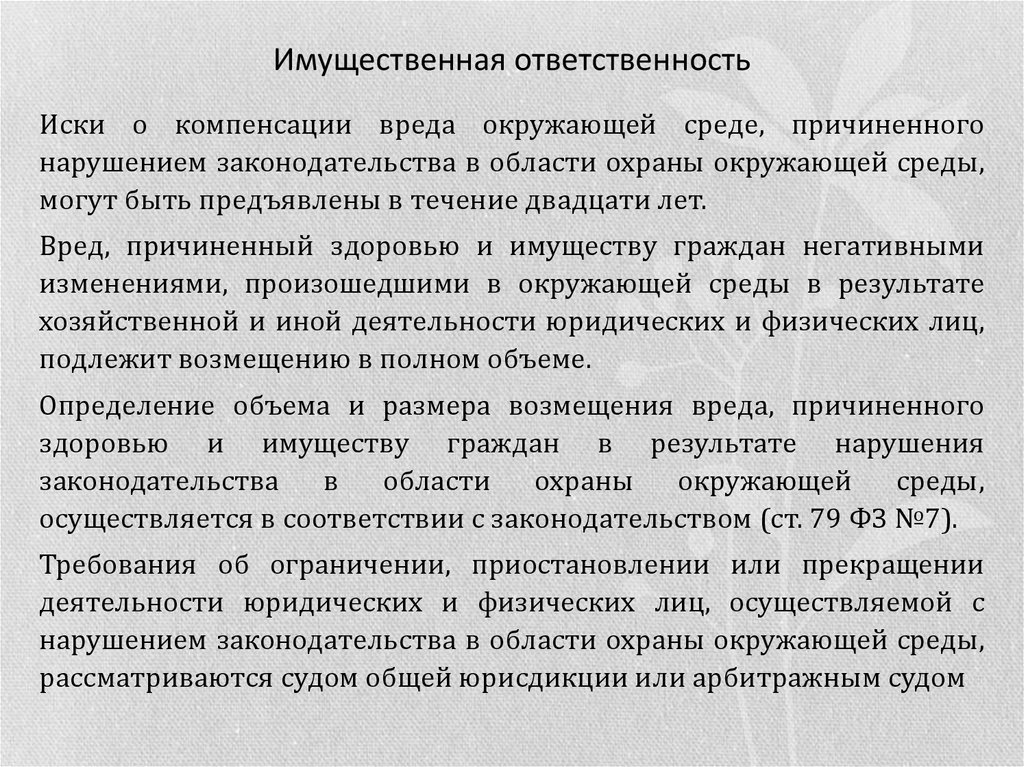 Имущественная ответственность

Иски о компенсации вреда окружающей среде, причиненного нарушением законодательства в области охраны окружающей среды, могут быть предъявлены в течение двадцати лет.

Вред, причиненный здоровью и имуществу граждан негативными изменениями, произошедшими в окружающей среды в результате хозяйственной и иной деятельности юридических и физических лиц, подлежит возмещению в полном объеме.

Определение объема и размера возмещения вреда, причиненного здоровью и имуществу граждан в результате нарушения законодательства в области охраны окружающей среды, осуществляется в соответствии с законодательством (ст. 79 ФЗ №7).

Требования об ограничении, приостановлении или прекращении деятельности юридических и физических лиц, осуществляемой с нарушением законодательства в области охраны окружающей среды, рассматриваются судом общей юрисдикции или арбитражным судом